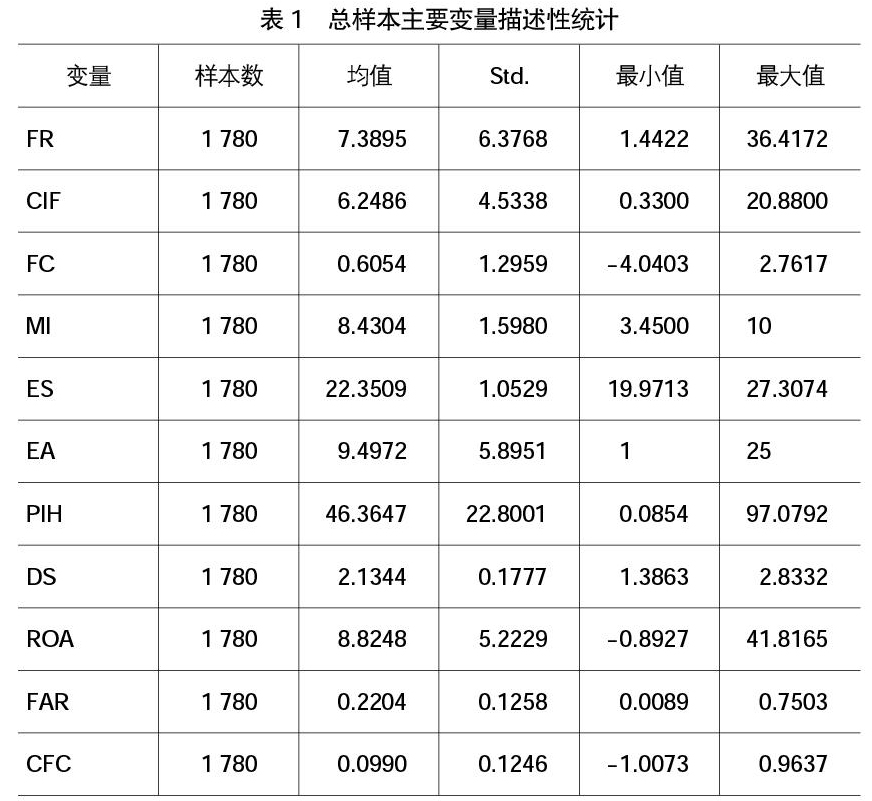 表 1　总样本主要变量描述性统计

| 变量 | 样本数 | 均值 | Std. | 最小值 | 最大值 |
|---|---|---|---|---|---|
| FR | 1 780 | 7.3895 | 6.3768 | 1.4422 | 36.4172 |
| CIF | 1 780 | 6.2486 | 4.5338 | 0.3300 | 20.8800 |
| FC | 1 780 | 0.6054 | 1.2959 | -4.0403 | 2.7617 |
| MI | 1 780 | 8.4304 | 1.5980 | 3.4500 | 10 |
| ES | 1 780 | 22.3509 | 1.0529 | 19.9713 | 27.3074 |
| EA | 1 780 | 9.4972 | 5.8951 | 1 | 25 |
| PIH | 1 780 | 46.3647 | 22.8001 | 0.0854 | 97.0792 |
| DS | 1 780 | 2.1344 | 0.1777 | 1.3863 | 2.8332 |
| ROA | 1 780 | 8.8248 | 5.2229 | -0.8927 | 41.8165 |
| FAR | 1 780 | 0.2204 | 0.1258 | 0.0089 | 0.7503 |
| CFC | 1 780 | 0.0990 | 0.1246 | -1.0073 | 0.9637 |